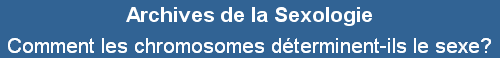 Archives de la Sexologie

Comment les chromosomes déterminent-ils le sexe?